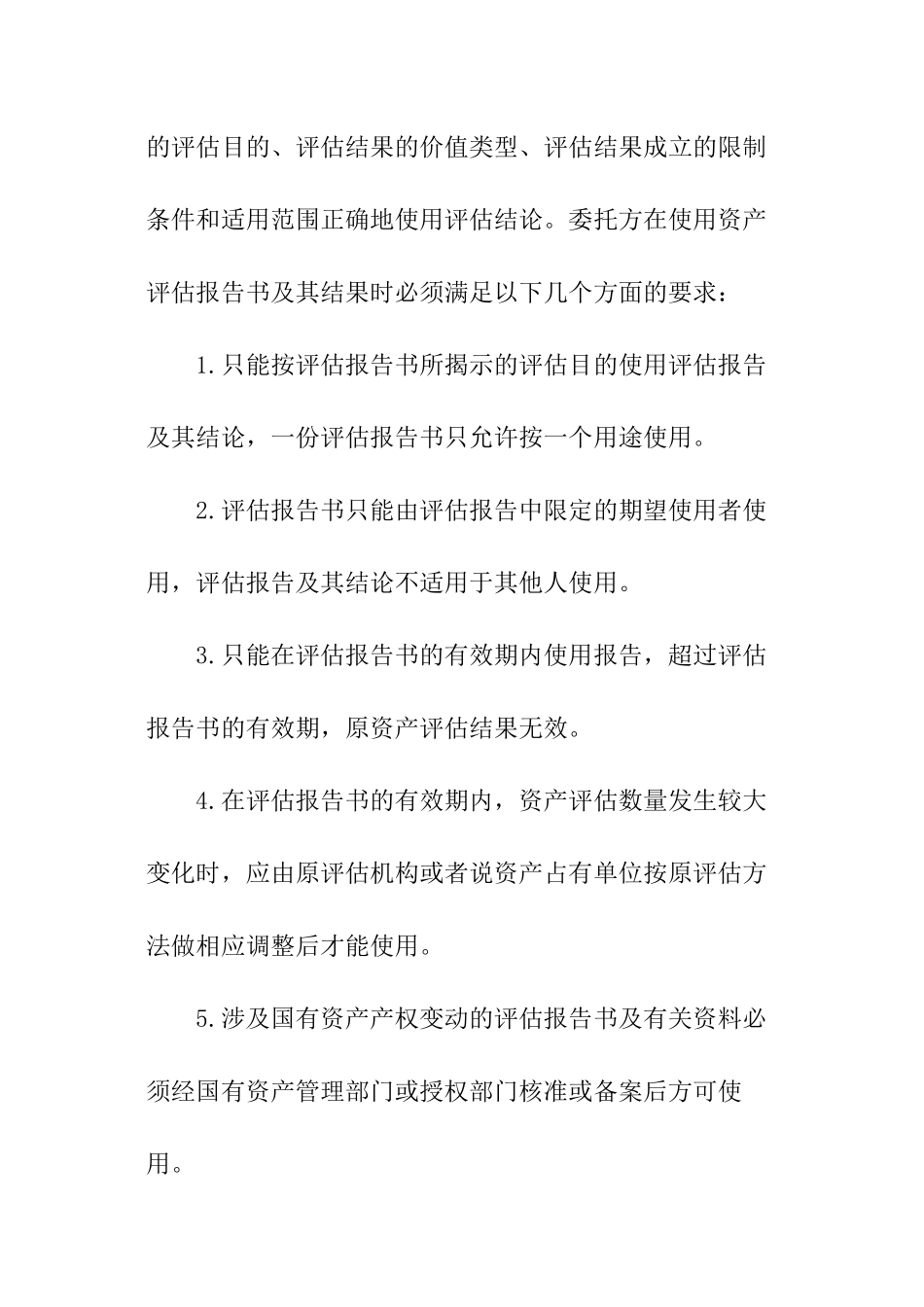 的评估目的、评估结果的价值类型、评估结果成立的限制条件和适用范围正确地使用评估结论。委托方在使用资产评估报告书及其结果时必须满足以下几个方面的要求：

1.只能按评估报告书所揭示的评估目的使用评估报告及其结论，一份评估报告书只允许按一个用途使用。

2.评估报告书只能由评估报告中限定的期望使用者使用，评估报告及其结论不适用于其他人使用。

3.只能在评估报告书的有效期内使用报告，超过评估报告书的有效期，原资产评估结果无效。

4.在评估报告书的有效期内，资产评估数量发生较大变化时，应由原评估机构或者说资产占有单位按原评估方法做相应调整后才能使用。

5.涉及国有资产产权变动的评估报告书及有关资料必须经国有资产管理部门或授权部门核准或备案后方可使用。